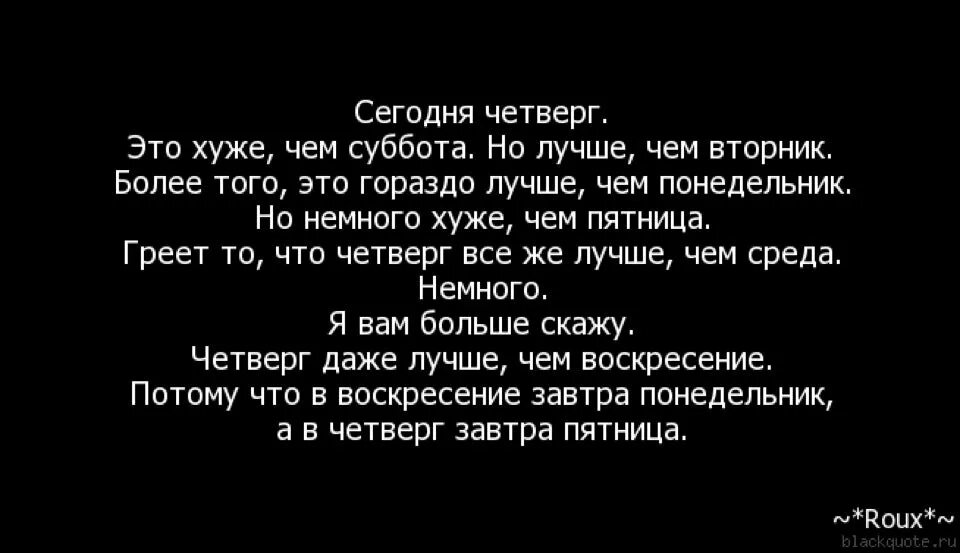 Сегодня четверг.
Это хуже, чем суббота. Но лучше, чем вторник.
Более того, это гораздо лучше, чем понедельник.
Но немного хуже, чем пятница.
Греет то, что четверг все же лучше, чем среда.
Немного.
Я вам больше скажу.
Четверг даже лучше, чем воскресение.
Потому что в воскресение завтра понедельник,
а в четверг завтра пятница.

~*Roux*~
blackquote.ru